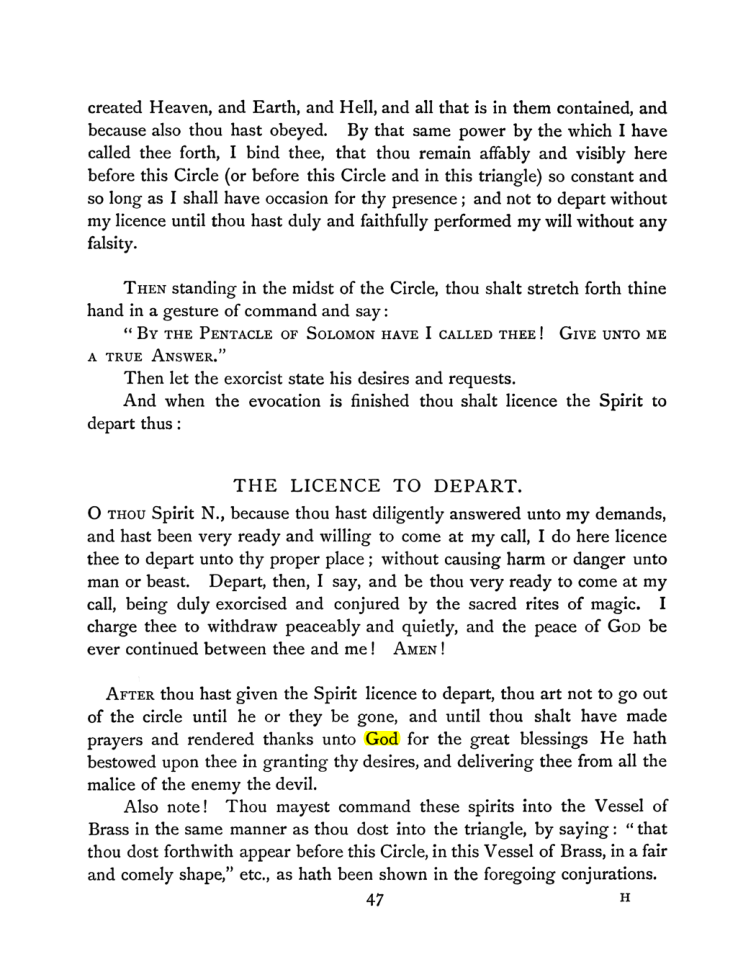 created Heaven, and Earth, and Hell, and all that is in them contained, and because also thou hast obeyed. By that same power by the which I have called thee forth, I bind thee, that thou remain affably and visibly here before this Circle (or before this Circle and in this triangle) so constant and so long as I shall have occasion for thy presence; and not to depart without my licence until thou hast duly and faithfully performed my will without any falsity.

Then standing in the midst of the Circle, thou shalt stretch forth thine hand in a gesture of command and say:

"By the Pentacle of Solomon have I called thee! Give unto me a true Answer."

Then let the exorcist state his desires and requests.

And when the evocation is finished thou shalt licence the Spirit to depart thus:

THE LICENCE TO DEPART.

O thou Spirit N., because thou hast diligently answered unto my demands, and hast been very ready and willing to come at my call, I do here licence thee to depart unto thy proper place; without causing harm or danger unto man or beast. Depart, then, I say, and be thou very ready to come at my call, being duly exorcised and conjured by the sacred rites of magic. I charge thee to withdraw peaceably and quietly, and the peace of God be ever continued between thee and me! Amen!

After thou hast given the Spirit licence to depart, thou art not to go out of the circle until he or they be gone, and until thou shalt have made prayers and rendered thanks unto God for the great blessings He hath bestowed upon thee in granting thy desires, and delivering thee from all the malice of the enemy the devil.

Also note! Thou mayest command these spirits into the Vessel of Brass in the same manner as thou dost into the triangle, by saying: "that thou dost forthwith appear before this Circle, in this Vessel of Brass, in a fair and comely shape," etc., as hath been shown in the foregoing conjurations.

47 H